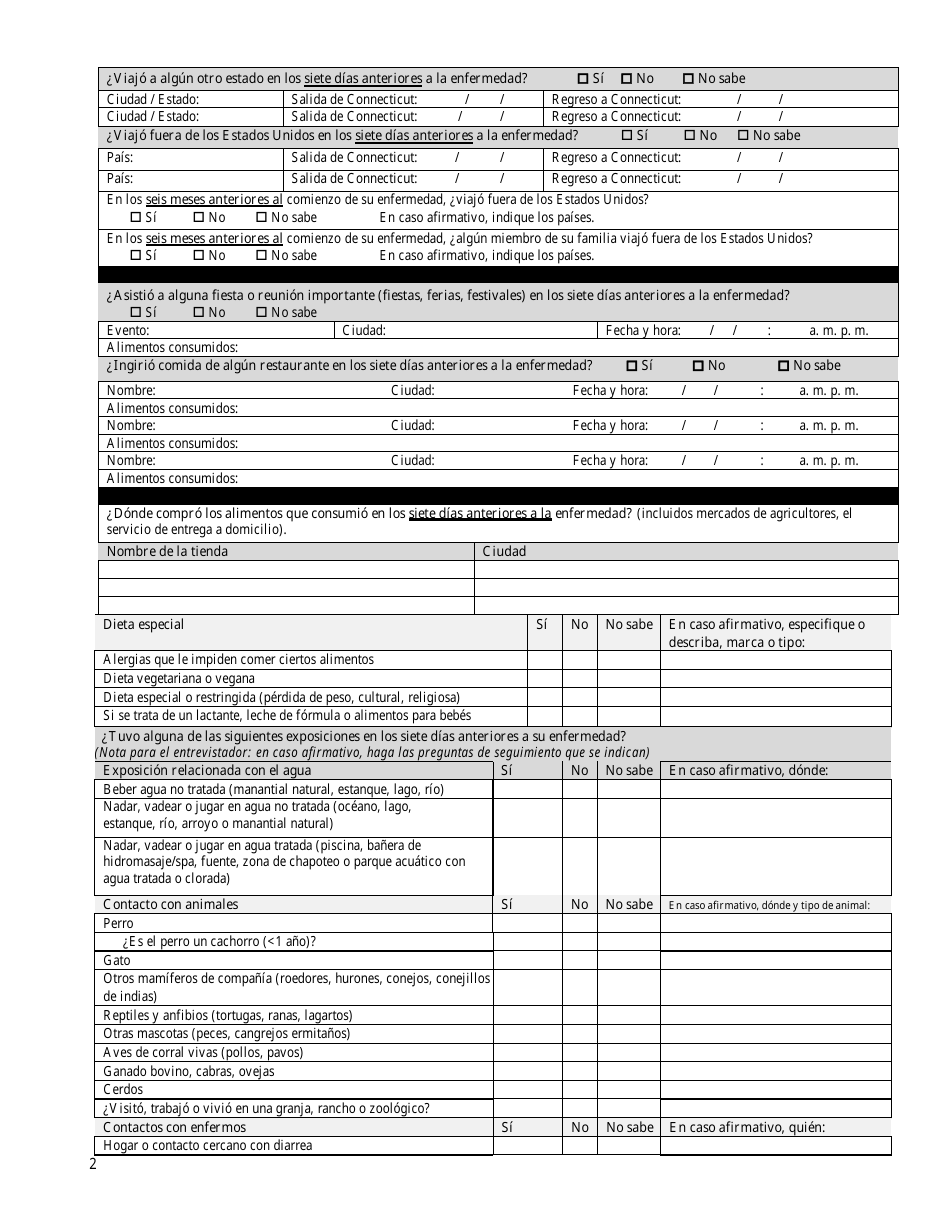 ¿Viajó a algún otro estado en los siete días anteriores a la enfermedad? ☐ Sí ☐ No ☐ No sabe

| Ciudad / Estado: | Salida de Connecticut: / / | Regreso a Connecticut: / / |
|---|---|---|
| Ciudad / Estado: | Salida de Connecticut: / / | Regreso a Connecticut: / / |

¿Viajó fuera de los Estados Unidos en los siete días anteriores a la enfermedad? ☐ Sí ☐ No ☐ No sabe

| País: | Salida de Connecticut: / / | Regreso a Connecticut: / / |
|---|---|---|
| País: | Salida de Connecticut: / / | Regreso a Connecticut: / / |

En los seis meses anteriores al comienzo de su enfermedad, ¿viajó fuera de los Estados Unidos?
☐ Sí ☐ No ☐ No sabe En caso afirmativo, indique los países.

En los seis meses anteriores al comienzo de su enfermedad, ¿algún miembro de su familia viajó fuera de los Estados Unidos?
☐ Sí ☐ No ☐ No sabe En caso afirmativo, indique los países.

¿Asistió a alguna fiesta o reunión importante (fiestas, ferias, festivales) en los siete días anteriores a la enfermedad?
☐ Sí ☐ No ☐ No sabe

| Evento: | Ciudad: | Fecha y hora: / / : a. m. p. m. |
|---|---|---|

Alimentos consumidos:

¿Ingirió comida de algún restaurante en los siete días anteriores a la enfermedad? ☐ Sí ☐ No ☐ No sabe

| Nombre: | Ciudad: | Fecha y hora: / / : a. m. p. m. |
|---|---|---|
| Alimentos consumidos: | | |
| Nombre: | Ciudad: | Fecha y hora: / / : a. m. p. m. |
| Alimentos consumidos: | | |
| Nombre: | Ciudad: | Fecha y hora: / / : a. m. p. m. |
| Alimentos consumidos: | | |

¿Dónde compró los alimentos que consumió en los siete días anteriores a la enfermedad? (incluidos mercados de agricultores, el servicio de entrega a domicilio).

| Nombre de la tienda | Ciudad |
|---|---|
| | |
| | |
| | |

| Dieta especial | Sí | No | No sabe | En caso afirmativo, especifique o describa, marca o tipo: |
|---|---|---|---|---|
| Alergias que le impiden comer ciertos alimentos | | | | |
| Dieta vegetariana o vegana | | | | |
| Dieta especial o restringida (pérdida de peso, cultural, religiosa) | | | | |
| Si se trata de un lactante, leche de fórmula o alimentos para bebés | | | | |

¿Tuvo alguna de las siguientes exposiciones en los siete días anteriores a su enfermedad?
(Nota para el entrevistador: en caso afirmativo, haga las preguntas de seguimiento que se indican)

| Exposición relacionada con el agua | Sí | No | No sabe | En caso afirmativo, dónde: |
|---|---|---|---|---|
| Beber agua no tratada (manantial natural, estanque, lago, río) | | | | |
| Nadar, vadear o jugar en agua no tratada (océano, lago, estanque, río, arroyo o manantial natural) | | | | |
| Nadar, vadear o jugar en agua tratada (piscina, bañera de hidromasaje/spa, fuente, zona de chapoteo o parque acuático con agua tratada o clorada) | | | | |
| Contacto con animales | Sí | No | No sabe | En caso afirmativo, dónde y tipo de animal: |
| Perro | | | | |
| ¿Es el perro un cachorro (<1 año)? | | | | |
| Gato | | | | |
| Otros mamíferos de compañía (roedores, hurones, conejos, conejillos de indias) | | | | |
| Reptiles y anfibios (tortugas, ranas, lagartos) | | | | |
| Otras mascotas (peces, cangrejos ermitaños) | | | | |
| Aves de corral vivas (pollos, pavos) | | | | |
| Ganado bovino, cabras, ovejas | | | | |
| Cerdos | | | | |
| ¿Visitó, trabajó o vivió en una granja, rancho o zoológico? | | | | |
| Contactos con enfermos | Sí | No | No sabe | En caso afirmativo, quién: |
| Hogar o contacto cercano con diarrea | | | | |

2